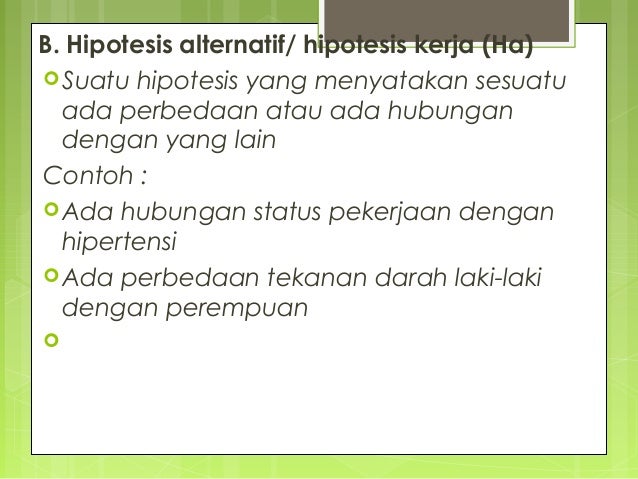 B. Hipotesis alternatif/ hipotesis kerja (Ha)

• Suatu hipotesis yang menyatakan sesuatu ada perbedaan atau ada hubungan dengan yang lain

Contoh :

• Ada hubungan status pekerjaan dengan hipertensi

• Ada perbedaan tekanan darah laki-laki dengan perempuan

•